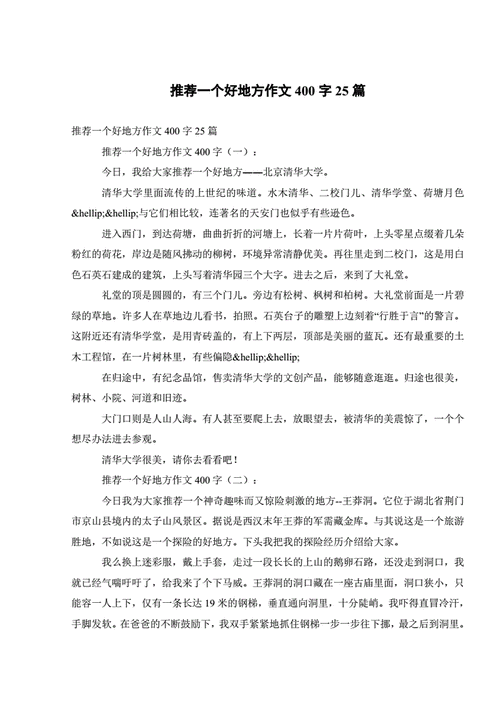 推荐一个好地方作文 400 字 25 篇

推荐一个好地方作文 400 字 25 篇

推荐一个好地方作文 400 字（一）：

今日，我给大家推荐一个好地方——北京清华大学。

清华大学里面流传的上世纪的味道。水木清华、二校门儿、清华学堂、荷塘月色&hellip;&hellip;与它们相比较，连著名的天安门也似乎有些逊色。

进入西门，到达荷塘，曲曲折折的河塘上，长着一片片荷叶，上头零星点缀着几朵粉红的荷花，岸边是随风拂动的柳树，环境异常清静优美。再往里走到二校门，这是用白色石英石建成的建筑，上头写着清华园三个大字。进去之后，来到了大礼堂。

礼堂的顶是圆圆的，有三个门儿。旁边有松树、枫树和柏树。大礼堂前面是一片碧绿的草地。许多人在草地边儿看书，拍照。石英台子的雕塑上边刻着“行胜于言”的警言。这附近还有清华学堂，是用青砖盖的，有上下两层，顶部是美丽的蓝瓦。还有最重要的土木工程馆，在一片树林里，有些偏隐&hellip;&hellip;

在归途中，有纪念品馆，售卖清华大学的文创产品，能够随意逛逛。归途也很美，树林、小院、河道和旧迹。

大门口则是人山人海。有人甚至要爬上去，放眼望去，被清华的美震惊了，一个个想尽办法进去参观。

清华大学很美，请你去看看吧！

推荐一个好地方作文 400 字（二）：

今日我为大家推荐一个神奇趣味而又惊险刺激的地方--王莽洞。它位于湖北省荆门市京山县境内的太子山风景区。据说是西汉末年王莽的军需藏金库。与其说这是一个旅游胜地，不如说这是一个探险的好地方。下头我把我的探险经历介绍给大家。

我么换上迷彩服，戴上手套，走过一段长长的上山的鹅卵石路，还没走到洞口，我就已经气喘吁吁了，给我来了个下马威。王莽洞的洞口藏在一座古庙里面，洞口狭小，只能容一人上下，仅有一条长达 19 米的钢梯，垂直通向洞里，十分陡峭。我吓得直冒冷汗，手脚发软。在爸爸的不断鼓励下，我双手紧紧地抓住钢梯一步一步往下挪，最之后到洞里。